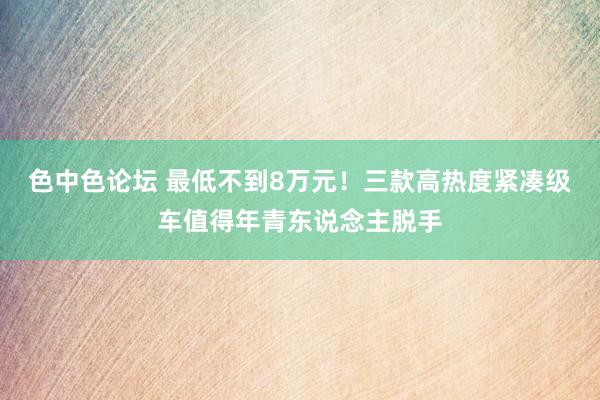 色中色论坛 最低不到8万元！三款高热度紧凑级车值得年青东说念主脱手